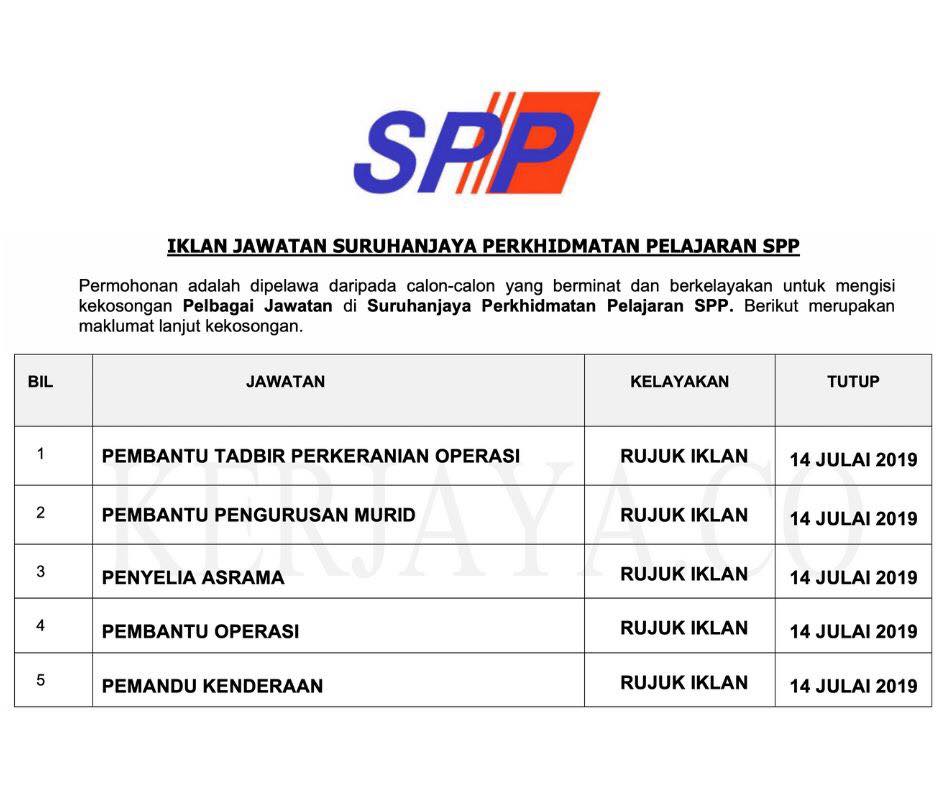 SPP

IKLAN JAWATAN SURUHANJAYA PERKHIDMATAN PELAJARAN SPP

Permohonan adalah dipelawa daripada calon-calon yang berminat dan berkelayakan untuk mengisi kekosongan Pelbagai Jawatan di Suruhanjaya Perkhidmatan Pelajaran SPP. Berikut merupakan maklumat lanjut kekosongan.

| BIL | JAWATAN | KELAYAKAN | TUTUP |
|---|---|---|---|
| 1 | PEMBANTU TADBIR PERKERANIAN OPERASI | RUJUK IKLAN | 14 JULAI 2019 |
| 2 | PEMBANTU PENGURUSAN MURID | RUJUK IKLAN | 14 JULAI 2019 |
| 3 | PENYELIA ASRAMA | RUJUK IKLAN | 14 JULAI 2019 |
| 4 | PEMBANTU OPERASI | RUJUK IKLAN | 14 JULAI 2019 |
| 5 | PEMANDU KENDERAAN | RUJUK IKLAN | 14 JULAI 2019 |

KERJAYA.CO